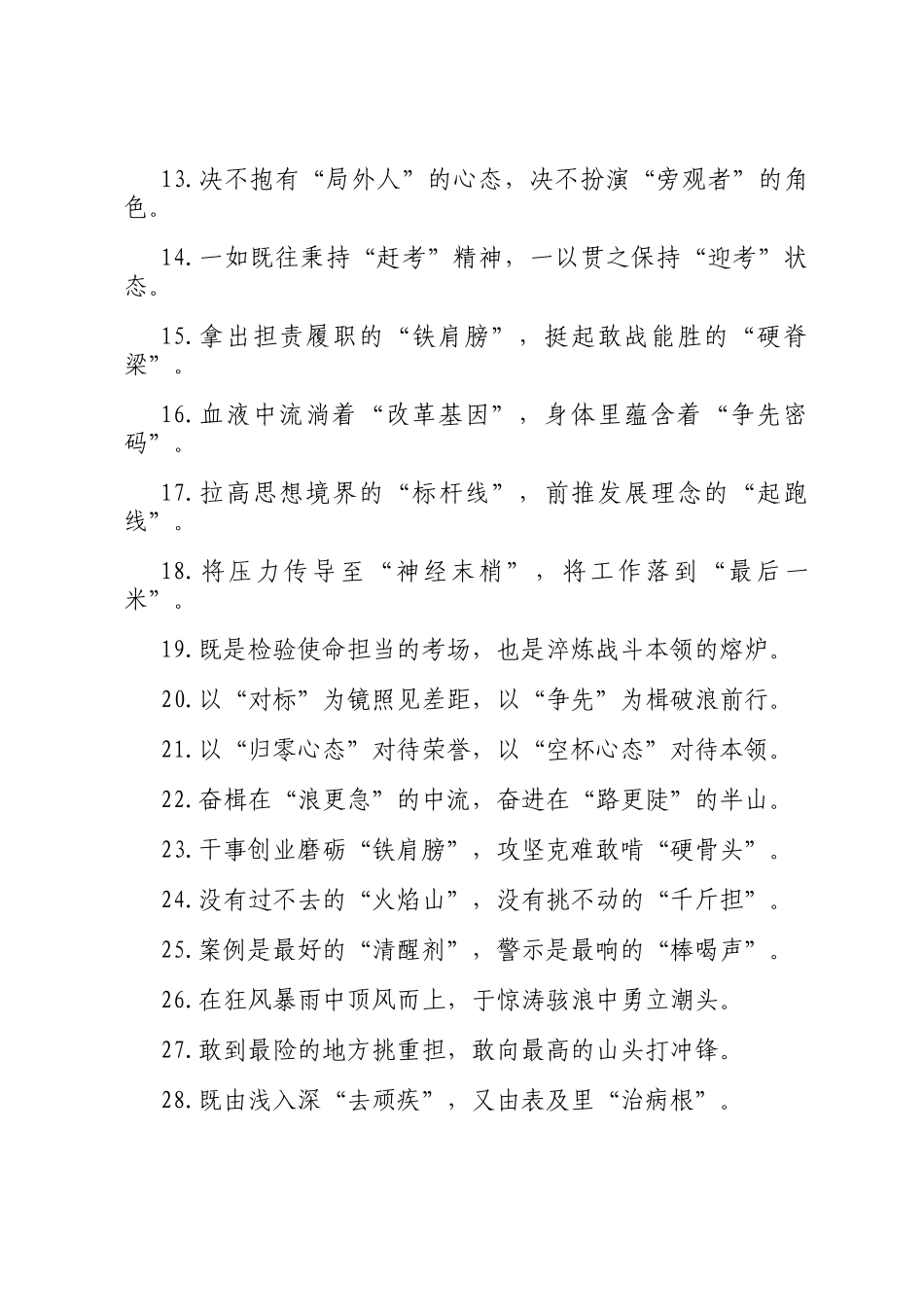 13.决不抱有“局外人”的心态，决不扮演“旁观者”的角色。

14.一如既往秉持“赶考”精神，一以贯之保持“迎考”状态。

15.拿出担责履职的“铁肩膀”，挺起敢战能胜的“硬脊梁”。

16.血液中流淌着“改革基因”，身体里蕴含着“争先密码”。

17.拉高思想境界的“标杆线”，前推发展理念的“起跑线”。

18.将压力传导至“神经末梢”，将工作落到“最后一米”。

19.既是检验使命担当的考场，也是淬炼战斗本领的熔炉。

20.以“对标”为镜照见差距，以“争先”为楫破浪前行。

21.以“归零心态”对待荣誉，以“空杯心态”对待本领。

22.奋楫在“浪更急”的中流，奋进在“路更陡”的半山。

23.干事创业磨砺“铁肩膀”，攻坚克难敢啃“硬骨头”。

24.没有过不去的“火焰山”，没有挑不动的“千斤担”。

25.案例是最好的“清醒剂”，警示是最响的“棒喝声”。

26.在狂风暴雨中顶风而上，于惊涛骇浪中勇立潮头。

27.敢到最险的地方挑重担，敢向最高的山头打冲锋。

28.既由浅入深“去顽疾”，又由表及里“治病根”。